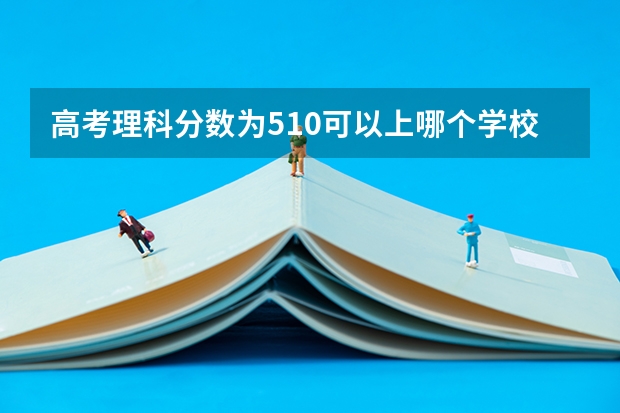 高考理科分数为510可以上哪个学校